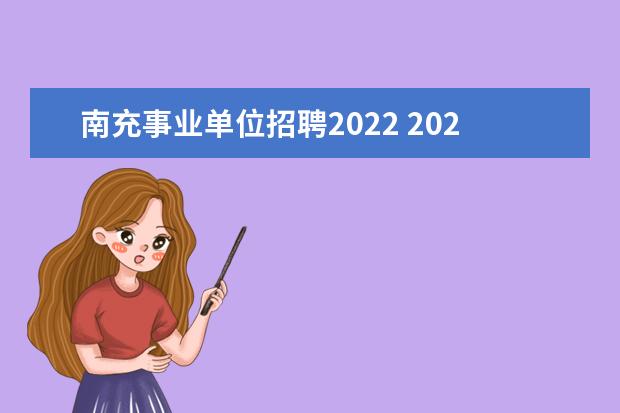 南充事业单位招聘2022 202